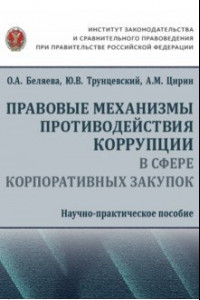 ИНСТИТУТ ЗАКОНОДАТЕЛЬСТВА
И СРАВНИТЕЛЬНОГО ПРАВОВЕДЕНИЯ
ПРИ ПРАВИТЕЛЬСТВЕ РОССИЙСКОЙ ФЕДЕРАЦИИ

О.А. Беляева, Ю.В. Трунцевский, А.М. Цирин

ПРАВОВЫЕ МЕХАНИЗМЫ ПРОТИВОДЕЙСТВИЯ КОРРУПЦИИ
В СФЕРЕ КОРПОРАТИВНЫХ ЗАКУПОК

Научно-практическое пособие